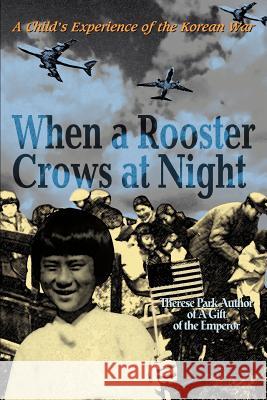 A Child's Experience of the Korean War

When a Rooster Crows at Night

Therese Park Author of A Gift of the Emperor

Kraina Książek